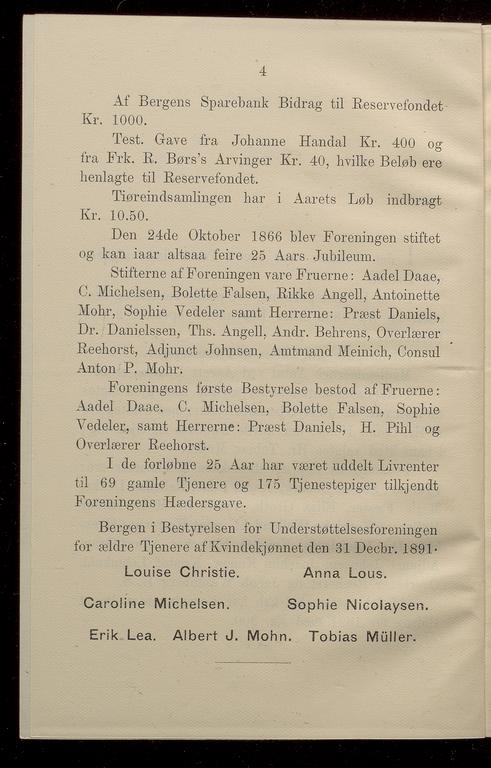 4

Af Bergens Sparebank Bidrag til Reservefondet Kr. 1000.

Test. Gave fra Johanne Handal Kr. 400 og fra Frk. R. Børs's Arvinger Kr. 40, hvilke Beløb ere henlagte til Reservefondet.

Tiøreindsamlingen har i Aarets Løb indbragt Kr. 10.50.

Den 24de Oktober 1866 blev Foreningen stiftet og kan iaar altsaa feire 25 Aars Jubileum.

Stifterne af Foreningen vare Fruerne: Aadel Daae, C. Michelsen, Bolette Falsen, Rikke Angell, Antoinette Mohr, Sophie Vedeler samt Herrerne: Præst Daniels, Dr. Danielssen, Ths. Angell, Andr. Behrens, Overlærer Reehorst, Adjunct Johnsen, Amtmand Meinich, Consul Anton P. Mohr.

Foreningens første Bestyrelse bestod af Fruerne: Aadel Daae, C. Michelsen, Bolette Falsen, Sophie Vedeler, samt Herrerne: Præst Daniels, H. Pihl og Overlærer Reehorst.

I de forløbne 25 Aar har været uddelt Livrenter til 69 gamle Tjenere og 175 Tjenestepiger tilkjendt Foreningens Hædersgave.

Bergen i Bestyrelsen for Understøttelsesforeningen for ældre Tjenere af Kvindekjønnet den 31 Decbr. 1891.

Louise Christie. Anna Lous.

Caroline Michelsen. Sophie Nicolaysen.

Erik Lea. Albert J. Mohn. Tobias Müller.